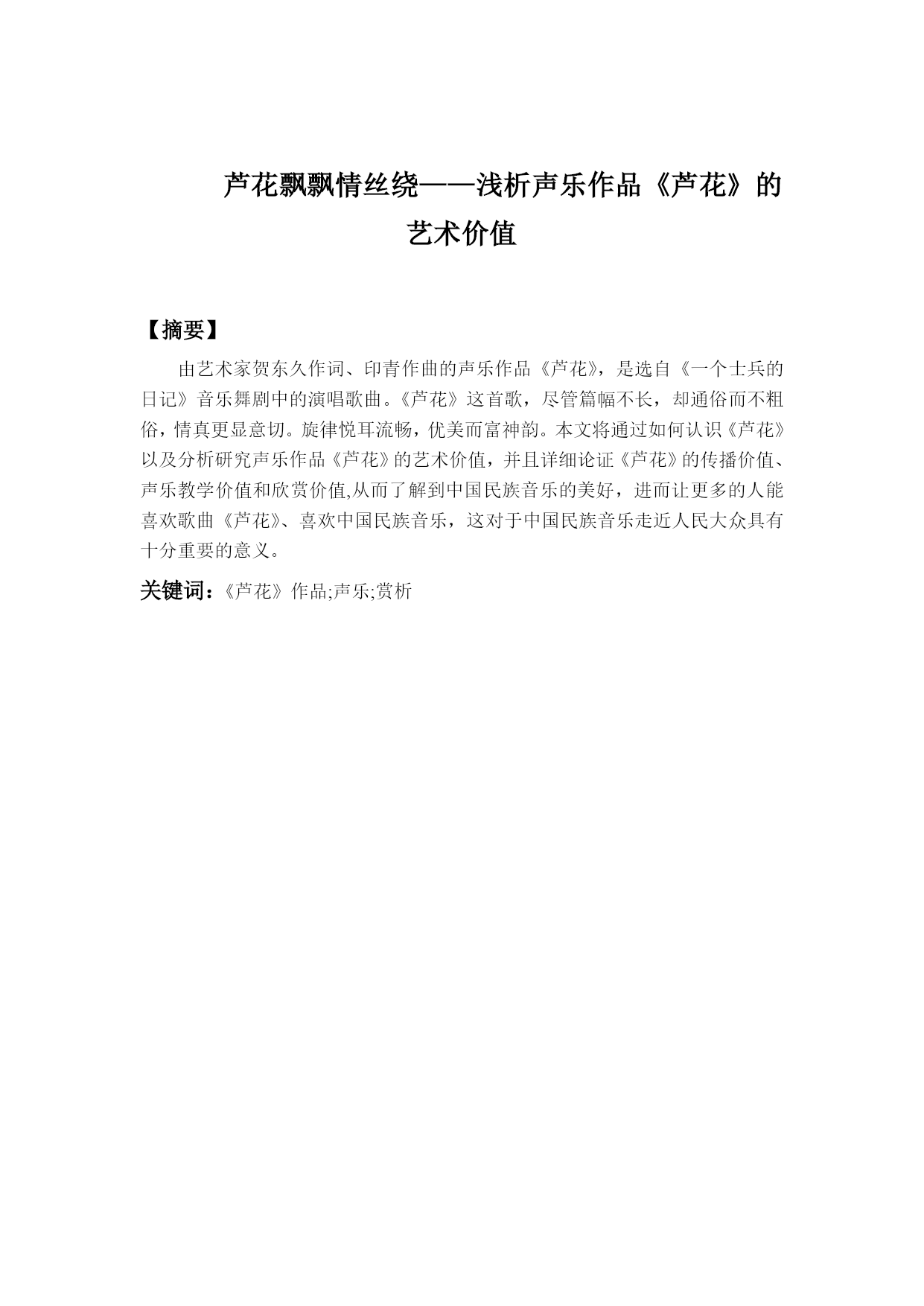 芦花飘飘情丝绕——浅析声乐作品《芦花》的艺术价值

【摘要】

由艺术家贺东久作词、印青作曲的声乐作品《芦花》，是选自《一个士兵的日记》音乐舞剧中的演唱歌曲。《芦花》这首歌，尽管篇幅不长，却通俗而不粗俗，情真更显意切。旋律悦耳流畅，优美而富神韵。本文将通过如何认识《芦花》以及分析研究声乐作品《芦花》的艺术价值，并且详细论证《芦花》的传播价值、声乐教学价值和欣赏价值,从而了解到中国民族音乐的美好，进而让更多的人能喜欢歌曲《芦花》、喜欢中国民族音乐，这对于中国民族音乐走近人民大众具有十分重要的意义。

关键词：《芦花》作品;声乐;赏析